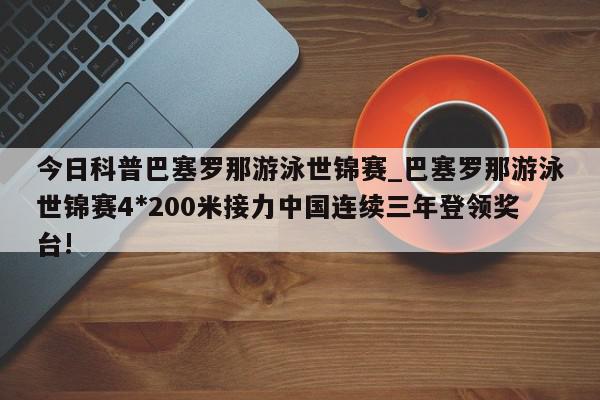 今日科普巴塞罗那游泳世锦赛_巴塞罗那游泳世锦赛4*200米接力中国连续三年登领奖台!